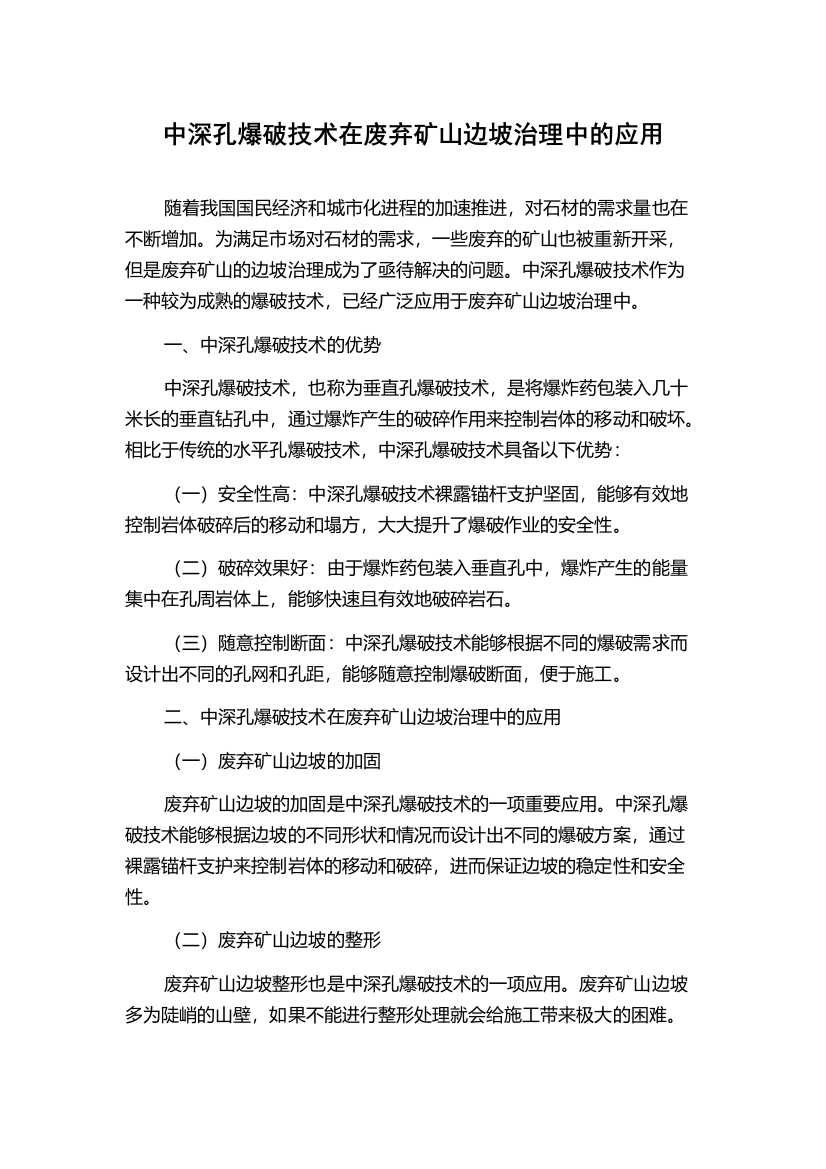 中深孔爆破技术在废弃矿山边坡治理中的应用

随着我国国民经济和城市化进程的加速推进，对石材的需求量也在不断增加。为满足市场对石材的需求，一些废弃的矿山也被重新开采，但是废弃矿山的边坡治理成为了亟待解决的问题。中深孔爆破技术作为一种较为成熟的爆破技术，已经广泛应用于废弃矿山边坡治理中。

一、中深孔爆破技术的优势

中深孔爆破技术，也称为垂直孔爆破技术，是将爆炸药包装入几十米长的垂直钻孔中，通过爆炸产生的破碎作用来控制岩体的移动和破坏。相比于传统的水平孔爆破技术，中深孔爆破技术具备以下优势：

（一）安全性高：中深孔爆破技术裸露锚杆支护坚固，能够有效地控制岩体破碎后的移动和塌方，大大提升了爆破作业的安全性。

（二）破碎效果好：由于爆炸药包装入垂直孔中，爆炸产生的能量集中在孔周岩体上，能够快速且有效地破碎岩石。

（三）随意控制断面：中深孔爆破技术能够根据不同的爆破需求而设计出不同的孔网和孔距，能够随意控制爆破断面，便于施工。

二、中深孔爆破技术在废弃矿山边坡治理中的应用

（一）废弃矿山边坡的加固

废弃矿山边坡的加固是中深孔爆破技术的一项重要应用。中深孔爆破技术能够根据边坡的不同形状和情况而设计出不同的爆破方案，通过裸露锚杆支护来控制岩体的移动和破碎，进而保证边坡的稳定性和安全性。

（二）废弃矿山边坡的整形

废弃矿山边坡整形也是中深孔爆破技术的一项应用。废弃矿山边坡多为陡峭的山壁，如果不能进行整形处理就会给施工带来极大的困难。